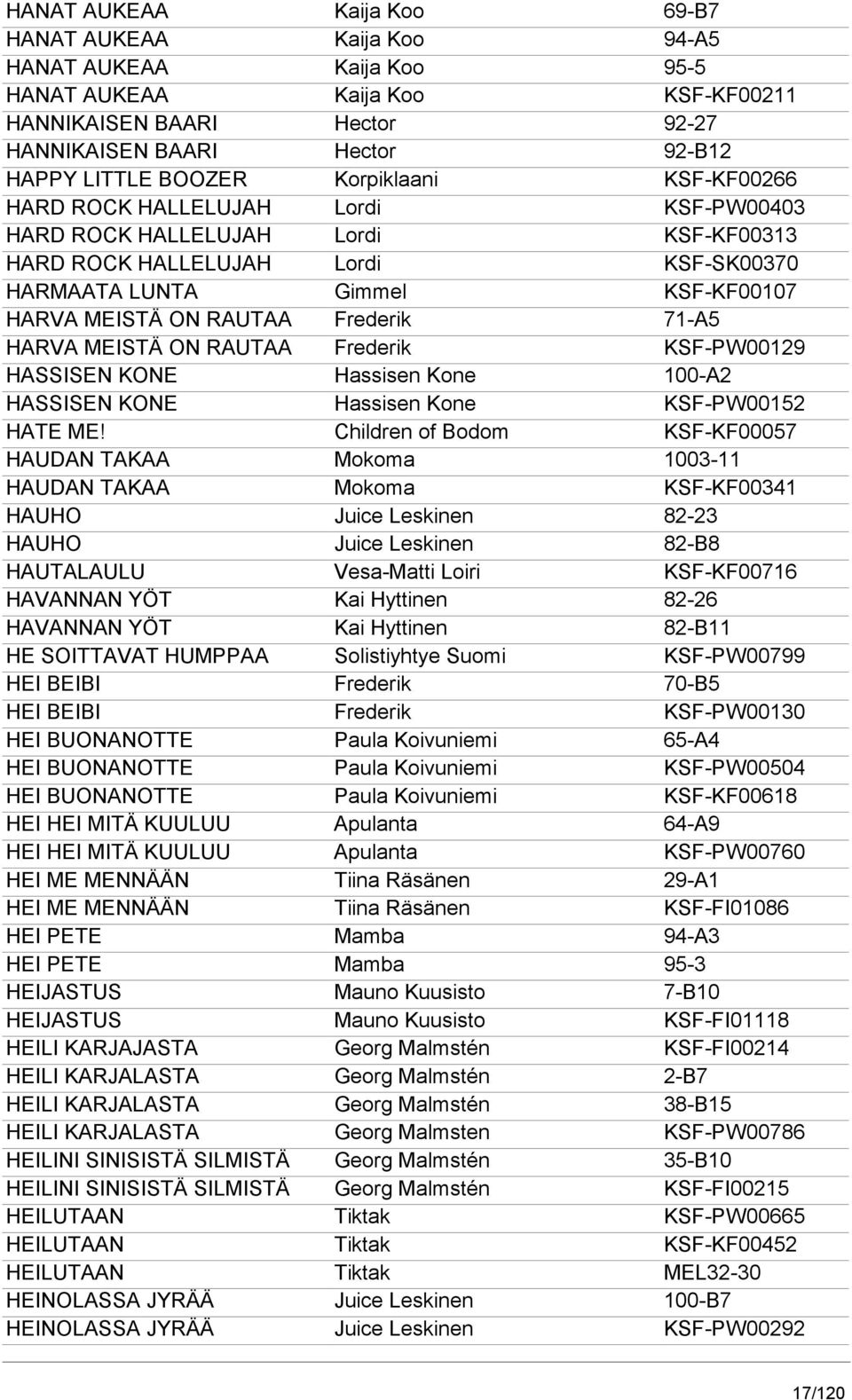 | | | |
|---|---|---|
| HANAT AUKEAA | Kaija Koo | 69-B7 |
| HANAT AUKEAA | Kaija Koo | 94-A5 |
| HANAT AUKEAA | Kaija Koo | 95-5 |
| HANAT AUKEAA | Kaija Koo | KSF-KF00211 |
| HANNIKAISEN BAARI | Hector | 92-27 |
| HANNIKAISEN BAARI | Hector | 92-B12 |
| HAPPY LITTLE BOOZER | Korpiklaani | KSF-KF00266 |
| HARD ROCK HALLELUJAH | Lordi | KSF-PW00403 |
| HARD ROCK HALLELUJAH | Lordi | KSF-KF00313 |
| HARD ROCK HALLELUJAH | Lordi | KSF-SK00370 |
| HARMAATA LUNTA | Gimmel | KSF-KF00107 |
| HARVA MEISTÄ ON RAUTAA | Frederik | 71-A5 |
| HARVA MEISTÄ ON RAUTAA | Frederik | KSF-PW00129 |
| HASSISEN KONE | Hassisen Kone | 100-A2 |
| HASSISEN KONE | Hassisen Kone | KSF-PW00152 |
| HATE ME! | Children of Bodom | KSF-KF00057 |
| HAUDAN TAKAA | Mokoma | 1003-11 |
| HAUDAN TAKAA | Mokoma | KSF-KF00341 |
| HAUHO | Juice Leskinen | 82-23 |
| HAUHO | Juice Leskinen | 82-B8 |
| HAUTALAULU | Vesa-Matti Loiri | KSF-KF00716 |
| HAVANNAN YÖT | Kai Hyttinen | 82-26 |
| HAVANNAN YÖT | Kai Hyttinen | 82-B11 |
| HE SOITTAVAT HUMPPAA | Solistiyhtye Suomi | KSF-PW00799 |
| HEI BEIBI | Frederik | 70-B5 |
| HEI BEIBI | Frederik | KSF-PW00130 |
| HEI BUONANOTTE | Paula Koivuniemi | 65-A4 |
| HEI BUONANOTTE | Paula Koivuniemi | KSF-PW00504 |
| HEI BUONANOTTE | Paula Koivuniemi | KSF-KF00618 |
| HEI HEI MITÄ KUULUU | Apulanta | 64-A9 |
| HEI HEI MITÄ KUULUU | Apulanta | KSF-PW00760 |
| HEI ME MENNÄÄN | Tiina Räsänen | 29-A1 |
| HEI ME MENNÄÄN | Tiina Räsänen | KSF-FI01086 |
| HEI PETE | Mamba | 94-A3 |
| HEI PETE | Mamba | 95-3 |
| HEIJASTUS | Mauno Kuusisto | 7-B10 |
| HEIJASTUS | Mauno Kuusisto | KSF-FI01118 |
| HEILI KARJAJASTA | Georg Malmstén | KSF-FI00214 |
| HEILI KARJALASTA | Georg Malmstén | 2-B7 |
| HEILI KARJALASTA | Georg Malmstén | 38-B15 |
| HEILI KARJALASTA | Georg Malmsten | KSF-PW00786 |
| HEILINI SINISISTÄ SILMISTÄ | Georg Malmstén | 35-B10 |
| HEILINI SINISISTÄ SILMISTÄ | Georg Malmstén | KSF-FI00215 |
| HEILUTAAN | Tiktak | KSF-PW00665 |
| HEILUTAAN | Tiktak | KSF-KF00452 |
| HEILUTAAN | Tiktak | MEL32-30 |
| HEINOLASSA JYRÄÄ | Juice Leskinen | 100-B7 |
| HEINOLASSA JYRÄÄ | Juice Leskinen | KSF-PW00292 |

17/120